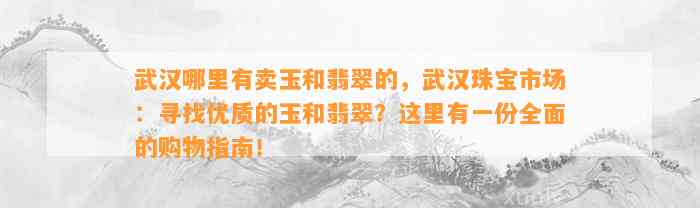 武汉哪里有卖玉和翡翠的，武汉珠宝市场：寻找优质的玉和翡翠？这里有一份全面的购物指南！